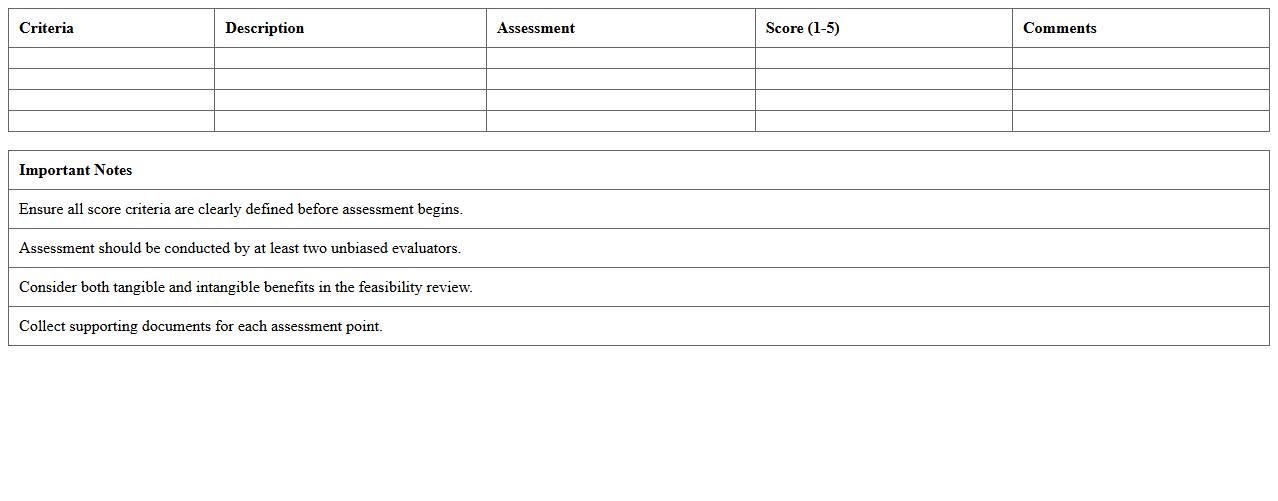 | Criteria | Description | Assessment | Score (1-5) | Comments |
|---|---|---|---|---|
| | | | | |
| | | | | |
| | | | | |
| | | | | |

| Important Notes |
|---|
| Ensure all score criteria are clearly defined before assessment begins. |
| Assessment should be conducted by at least two unbiased evaluators. |
| Consider both tangible and intangible benefits in the feasibility review. |
| Collect supporting documents for each assessment point. |